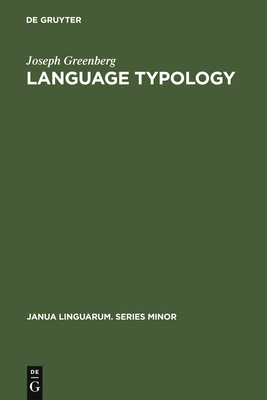 DE GRUYTER

Joseph Greenberg
LANGUAGE TYPOLOGY

JANUA LINGUARUM. SERIES MINOR

DE
G